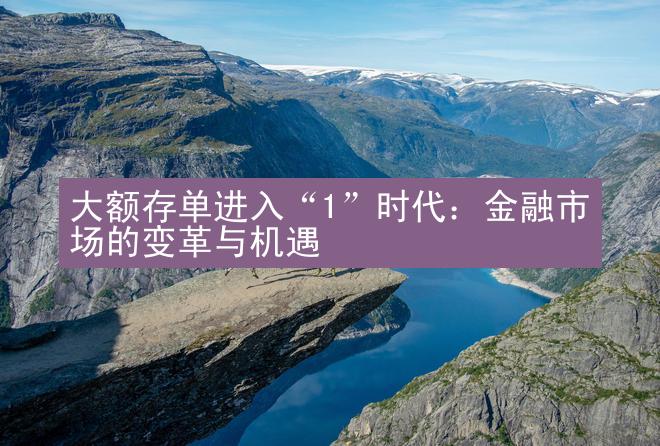 大额存单进入“1”时代：金融市场的变革与机遇